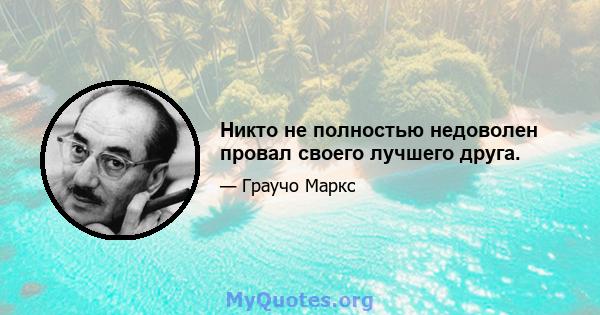 Никто не полностью недоволен провал своего лучшего друга.

— Граучо Маркс

MyQuotes.org